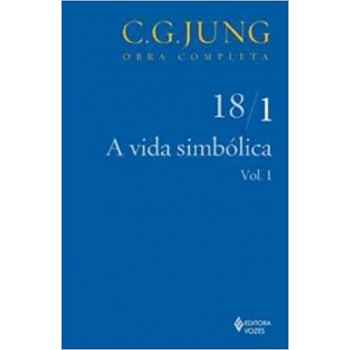 C.G.JUNG
OBRA COMPLETA

18/1
A vida simbólica
Vol. 1

EDITORA
VOZES